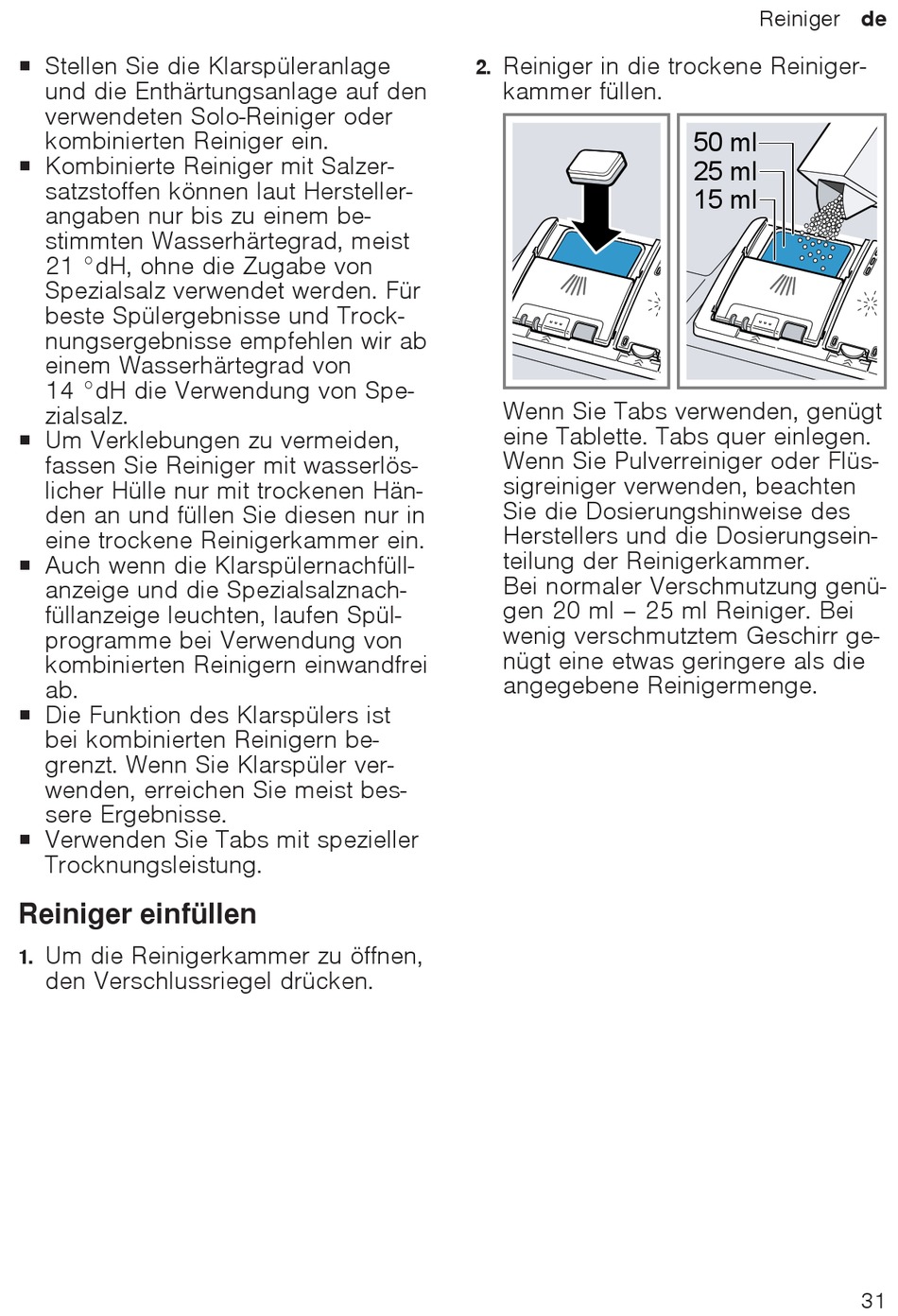 Reiniger de

■ Stellen Sie die Klarspüleranlage und die Enthärtungsanlage auf den verwendeten Solo-Reiniger oder kombinierten Reiniger ein.
■ Kombinierte Reiniger mit Salzersatzstoffen können laut Herstellerangaben nur bis zu einem bestimmten Wasserhärtegrad, meist 21 °dH, ohne die Zugabe von Spezialsalz verwendet werden. Für beste Spülergebnisse und Trocknungsergebnisse empfehlen wir ab einem Wasserhärtegrad von 14 °dH die Verwendung von Spezialsalz.
■ Um Verklebungen zu vermeiden, fassen Sie Reiniger mit wasserlöslicher Hülle nur mit trockenen Händen an und füllen Sie diesen nur in eine trockene Reinigerkammer ein.
■ Auch wenn die Klarspülernachfüllanzeige und die Spezialsalznachfüllanzeige leuchten, laufen Spülprogramme bei Verwendung von kombinierten Reinigern einwandfrei ab.
■ Die Funktion des Klarspülers ist bei kombinierten Reinigern begrenzt. Wenn Sie Klarspüler verwenden, erreichen Sie meist bessere Ergebnisse.
■ Verwenden Sie Tabs mit spezieller Trocknungsleistung.

Reiniger einfüllen

1. Um die Reinigerkammer zu öffnen, den Verschlussriegel drücken.

2. Reiniger in die trockene Reinigerkammer füllen.

50 ml
25 ml
15 ml

Wenn Sie Tabs verwenden, genügt eine Tablette. Tabs quer einlegen. Wenn Sie Pulverreiniger oder Flüssigreiniger verwenden, beachten Sie die Dosierungshinweise des Herstellers und die Dosierungseinteilung der Reinigerkammer.
Bei normaler Verschmutzung genügen 20 ml – 25 ml Reiniger. Bei wenig verschmutztem Geschirr genügt eine etwas geringere als die angegebene Reinigermenge.

31